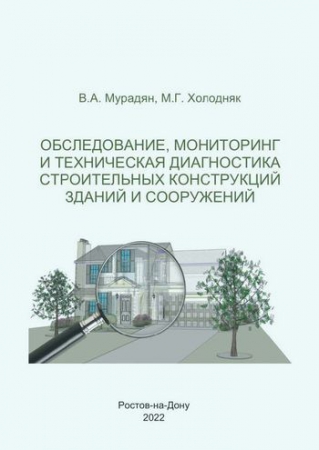 В.А. Мурадян, М.Г. Холодняк

ОБСЛЕДОВАНИЕ, МОНИТОРИНГ И ТЕХНИЧЕСКАЯ ДИАГНОСТИКА СТРОИТЕЛЬНЫХ КОНСТРУКЦИЙ ЗДАНИЙ И СООРУЖЕНИЙ

Ростов-на-Дону
2022